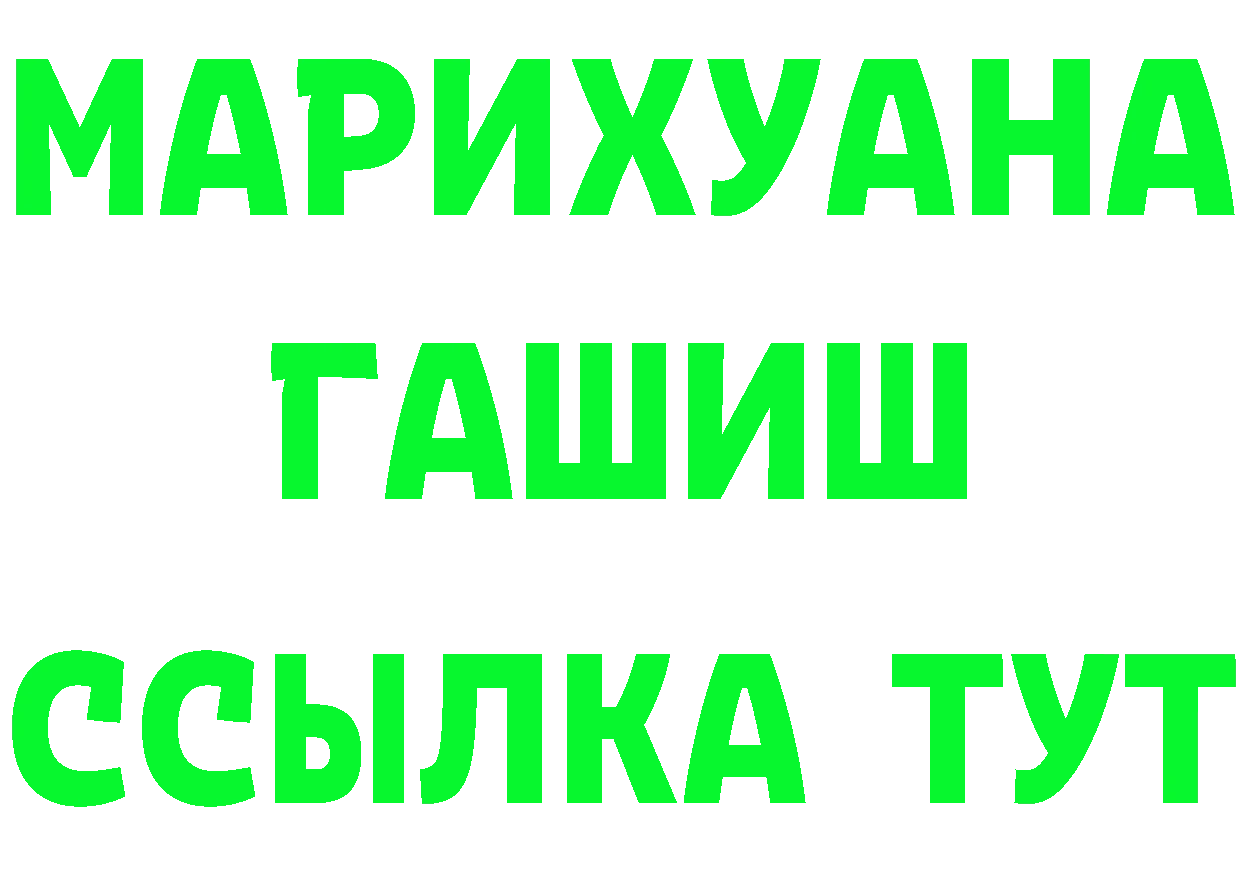 МАРИХУАНА
ГАШИШ
ССЫЛКА ТУТ